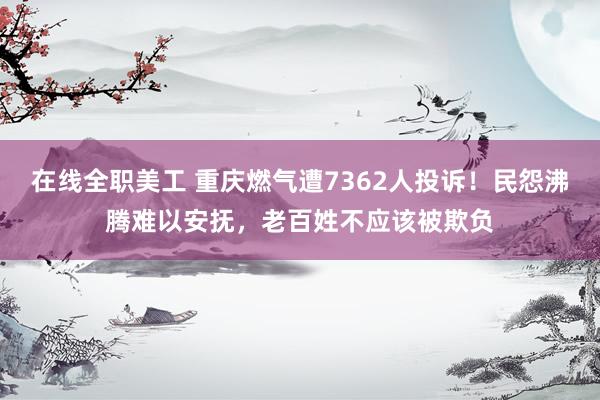 在线全职美工 重庆燃气遭7362人投诉！民怨沸腾难以安抚，老百姓不应该被欺负